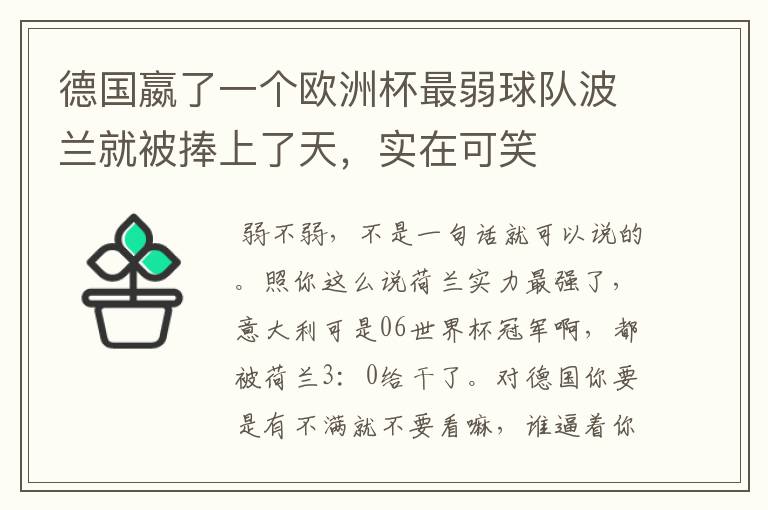 德国赢了一个欧洲杯最弱球队波兰就被捧上了天，实在可笑

弱不弱，不是一句话就可以说的。照你这么说荷兰实力最强了，意大利可是06世界杯冠军啊，都被荷兰3：0给干了。对德国你要是有不满就不要看嘛，谁逼着你